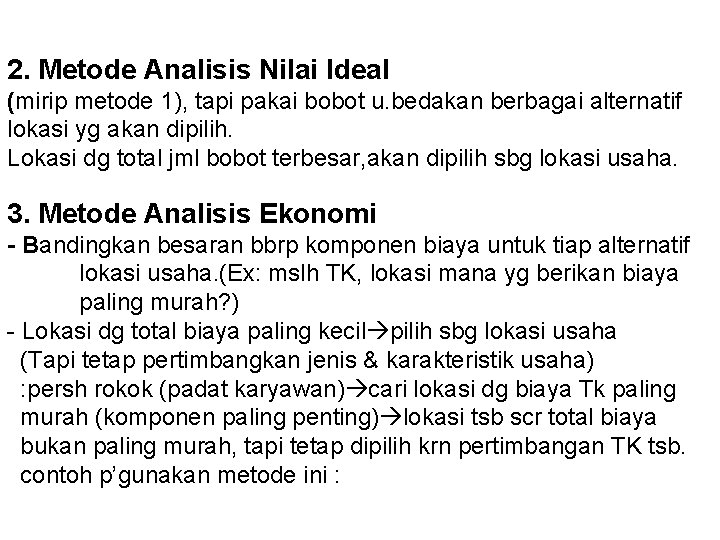 2. Metode Analisis Nilai Ideal
(mirip metode 1), tapi pakai bobot u.bedakan berbagai alternatif lokasi yg akan dipilih.
Lokasi dg total jml bobot terbesar,akan dipilih sbg lokasi usaha.

3. Metode Analisis Ekonomi
- Bandingkan besaran bbrp komponen biaya untuk tiap alternatif lokasi usaha.(Ex: mslh TK, lokasi mana yg berikan biaya paling murah?)
- Lokasi dg total biaya paling kecil→pilih sbg lokasi usaha (Tapi tetap pertimbangkan jenis & karakteristik usaha) :persh rokok (padat karyawan)→cari lokasi dg biaya Tk paling murah (komponen paling penting)→lokasi tsb scr total biaya bukan paling murah, tapi tetap dipilih krn pertimbangan TK tsb. contoh p'gunakan metode ini :